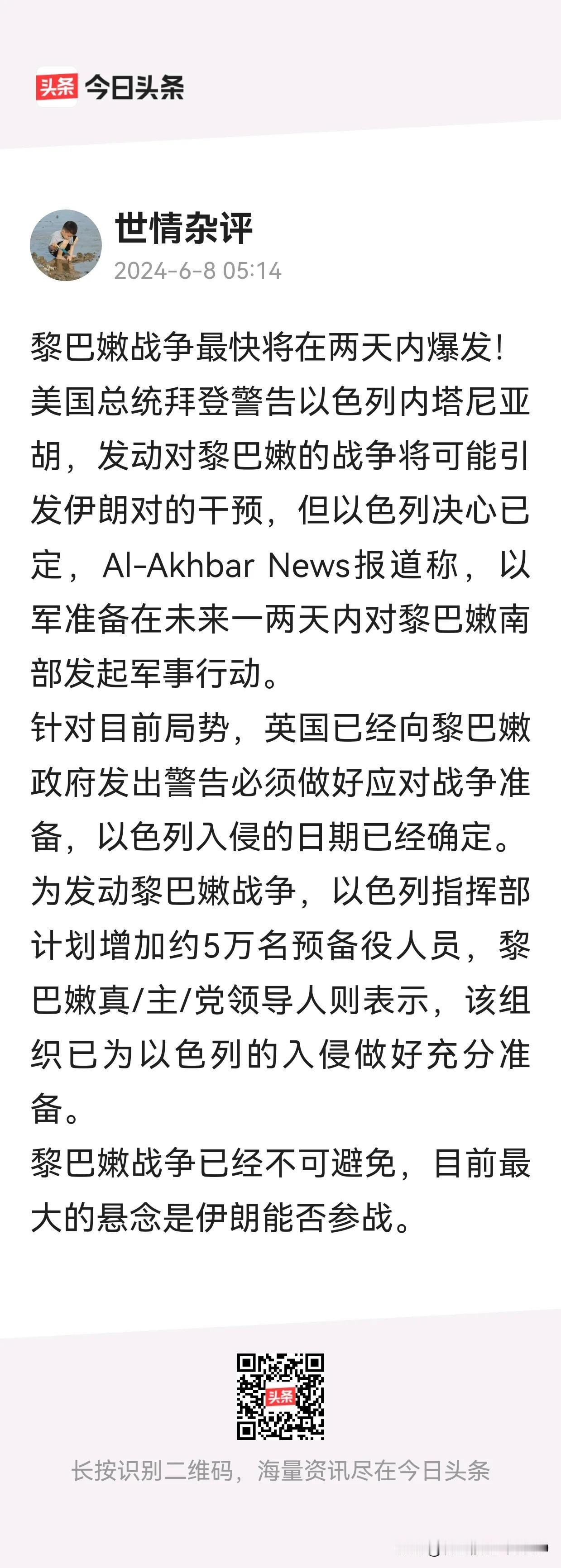 头条 今日头条

世情杂评
2024-6-8 05:14

黎巴嫩战争最快将在两天内爆发!
美国总统拜登警告以色列内塔尼亚胡，发动对黎巴嫩的战争将可能引发伊朗对的干预，但以色列决心已定，Al-Akhbar News报道称，以军准备在未来一两天内对黎巴嫩南部发起军事行动。
针对目前局势，英国已经向黎巴嫩政府发出警告必须做好应对战争准备，以色列入侵的日期已经确定。
为发动黎巴嫩战争，以色列指挥部计划增加约5万名预备役人员，黎巴嫩真/主/党领导人则表示，该组织已为以色列的入侵做好充分准备。
黎巴嫩战争已经不可避免，目前最大的悬念是伊朗能否参战。

头条

长按识别二维码，海量资讯尽在今日头条